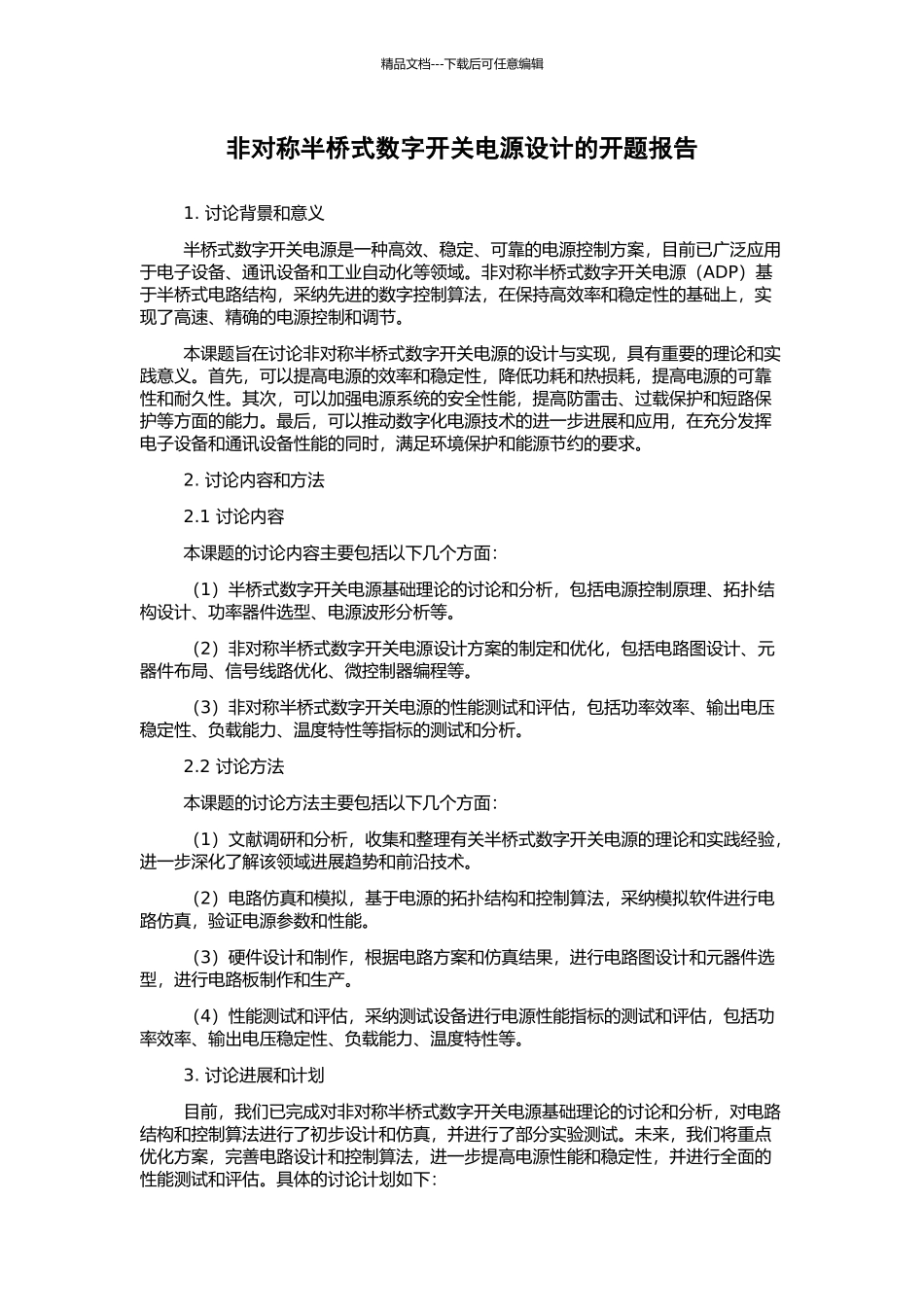 精品文档---下载后可任意编辑

非对称半桥式数字开关电源设计的开题报告

1. 讨论背景和意义

半桥式数字开关电源是一种高效、稳定、可靠的电源控制方案，目前已广泛应用于电子设备、通讯设备和工业自动化等领域。非对称半桥式数字开关电源（ADP）基于半桥式电路结构，采纳先进的数字控制算法，在保持高效率和稳定性的基础上，实现了高速、精确的电源控制和调节。

本课题旨在讨论非对称半桥式数字开关电源的设计与实现，具有重要的理论和实践意义。首先，可以提高电源的效率和稳定性，降低功耗和热损耗，提高电源的可靠性和耐久性。其次，可以加强电源系统的安全性能，提高防雷击、过载保护和短路保护等方面的能力。最后，可以推动数字化电源技术的进一步进展和应用，在充分发挥电子设备和通讯设备性能的同时，满足环境保护和能源节约的要求。

2. 讨论内容和方法

2.1 讨论内容

本课题的讨论内容主要包括以下几个方面：

（1）半桥式数字开关电源基础理论的讨论和分析，包括电源控制原理、拓扑结构设计、功率器件选型、电源波形分析等。

（2）非对称半桥式数字开关电源设计方案的制定和优化，包括电路图设计、元器件布局、信号线路优化、微控制器编程等。

（3）非对称半桥式数字开关电源的性能测试和评估，包括功率效率、输出电压稳定性、负载能力、温度特性等指标的测试和分析。

2.2 讨论方法

本课题的讨论方法主要包括以下几个方面：

（1）文献调研和分析，收集和整理有关半桥式数字开关电源的理论和实践经验，进一步深化了解该领域进展趋势和前沿技术。

（2）电路仿真和模拟，基于电源的拓扑结构和控制算法，采纳模拟软件进行电路仿真，验证电源参数和性能。

（3）硬件设计和制作，根据电路方案和仿真结果，进行电路图设计和元器件选型，进行电路板制作和生产。

（4）性能测试和评估，采纳测试设备进行电源性能指标的测试和评估，包括功率效率、输出电压稳定性、负载能力、温度特性等。

3. 讨论进展和计划

目前，我们已完成对非对称半桥式数字开关电源基础理论的讨论和分析，对电路结构和控制算法进行了初步设计和仿真，并进行了部分实验测试。未来，我们将重点优化方案，完善电路设计和控制算法，进一步提高电源性能和稳定性，并进行全面的性能测试和评估。具体的讨论计划如下：